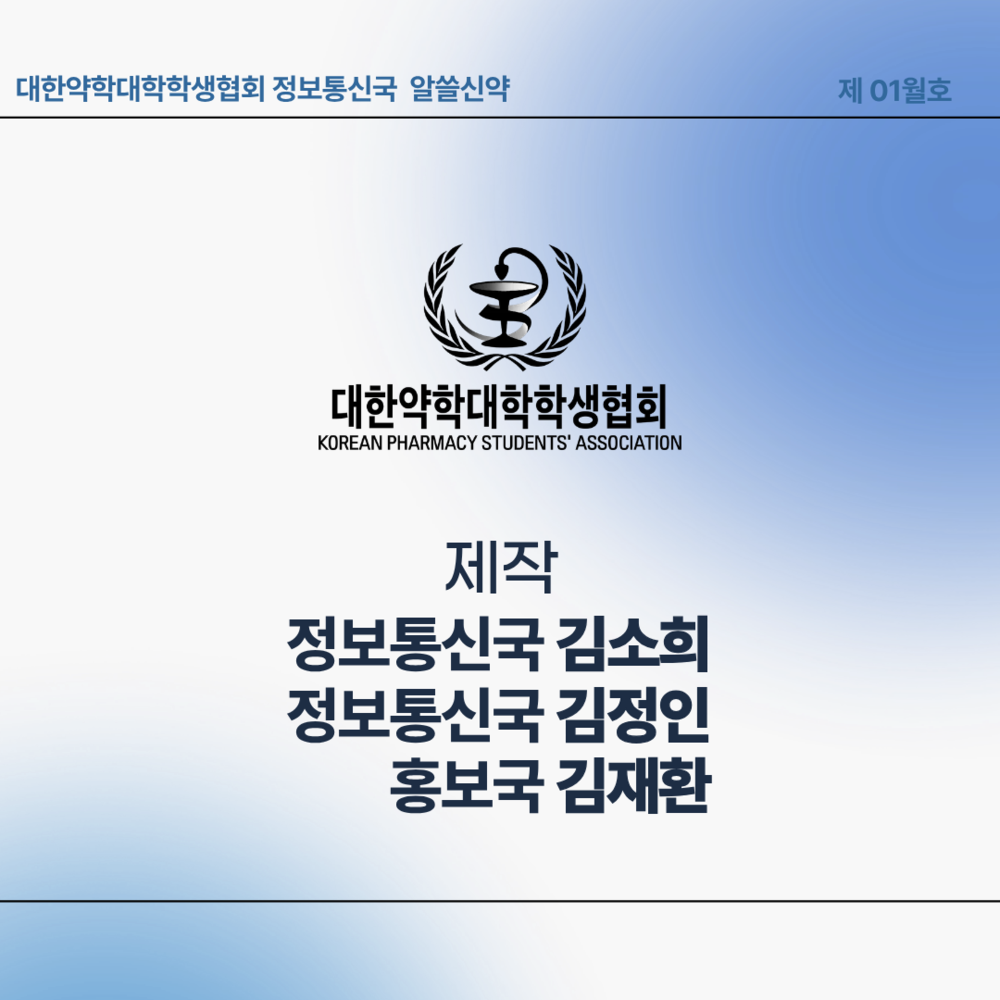 대한약학대학학생협회 정보통신국 알쓸신약 제 01월호

대한약학대학학생협회
KOREAN PHARMACY STUDENTS' ASSOCIATION

제작
정보통신국 김소희
정보통신국 김정인
홍보국 김재환